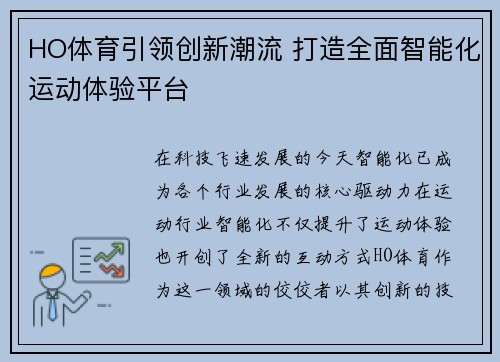 HO体育引领创新潮流 打造全面智能化运动体验平台

在科技飞速发展的今天智能化已成为各个行业发展的核心驱动力在运动行业智能化不仅提升了运动体验也开创了全新的互动方式HO体育作为这一领域的佼佼者以其创新的技